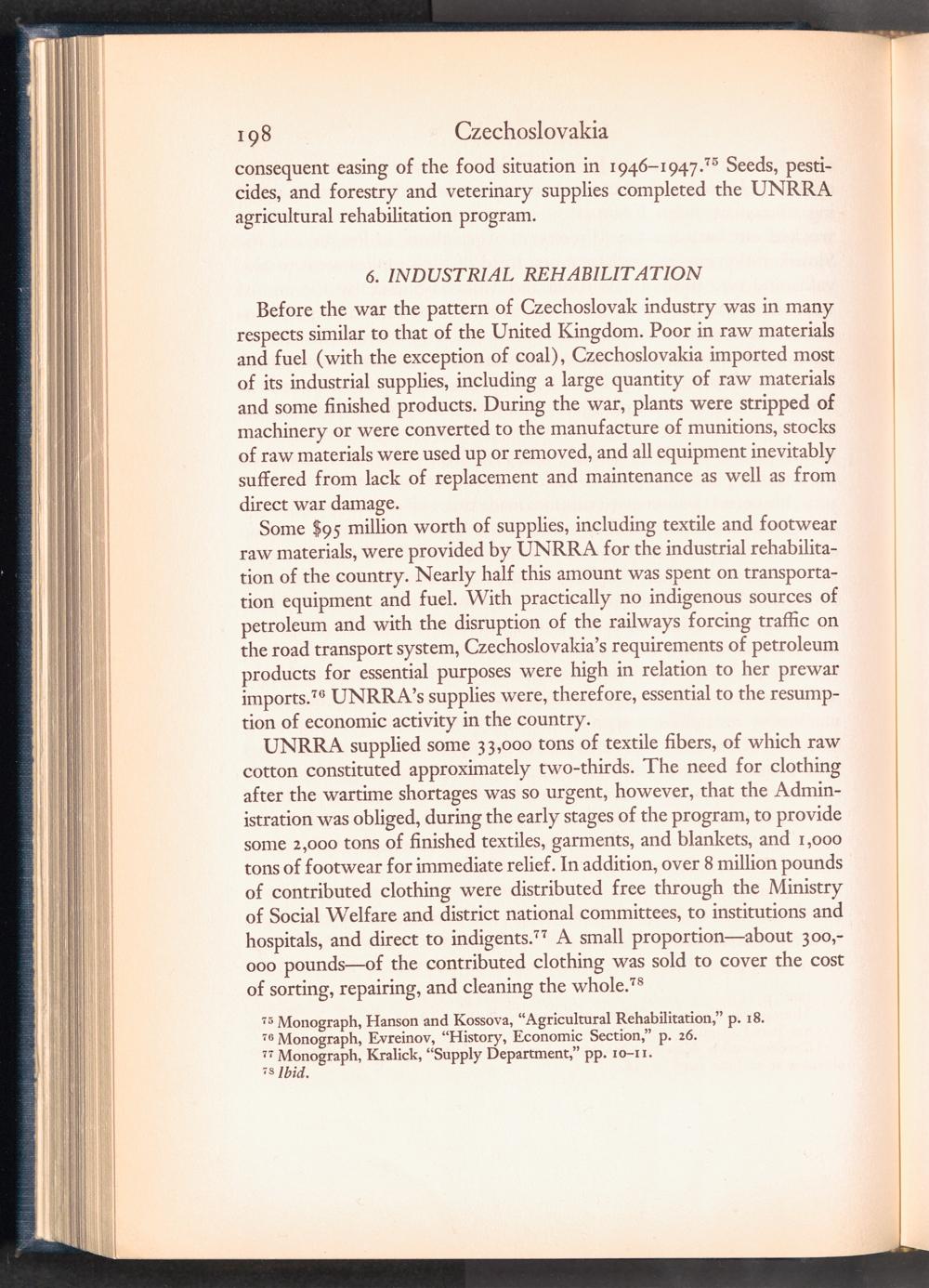 198 Czechoslovakia

consequent easing of the food situation in 1946–1947.$^{75}$ Seeds, pesticides, and forestry and veterinary supplies completed the UNRRA agricultural rehabilitation program.

6. INDUSTRIAL REHABILITATION

Before the war the pattern of Czechoslovak industry was in many respects similar to that of the United Kingdom. Poor in raw materials and fuel (with the exception of coal), Czechoslovakia imported most of its industrial supplies, including a large quantity of raw materials and some finished products. During the war, plants were stripped of machinery or were converted to the manufacture of munitions, stocks of raw materials were used up or removed, and all equipment inevitably suffered from lack of replacement and maintenance as well as from direct war damage.

Some $95 million worth of supplies, including textile and footwear raw materials, were provided by UNRRA for the industrial rehabilitation of the country. Nearly half this amount was spent on transportation equipment and fuel. With practically no indigenous sources of petroleum and with the disruption of the railways forcing traffic on the road transport system, Czechoslovakia's requirements of petroleum products for essential purposes were high in relation to her prewar imports.$^{76}$ UNRRA's supplies were, therefore, essential to the resumption of economic activity in the country.

UNRRA supplied some 33,000 tons of textile fibers, of which raw cotton constituted approximately two-thirds. The need for clothing after the wartime shortages was so urgent, however, that the Administration was obliged, during the early stages of the program, to provide some 2,000 tons of finished textiles, garments, and blankets, and 1,000 tons of footwear for immediate relief. In addition, over 8 million pounds of contributed clothing were distributed free through the Ministry of Social Welfare and district national committees, to institutions and hospitals, and direct to indigents.$^{77}$ A small proportion—about 300,000 pounds—of the contributed clothing was sold to cover the cost of sorting, repairing, and cleaning the whole.$^{78}$

$^{75}$ Monograph, Hanson and Kossova, "Agricultural Rehabilitation," p. 18.
$^{76}$ Monograph, Evreinov, "History, Economic Section," p. 26.
$^{77}$ Monograph, Kralick, "Supply Department," pp. 10–11.
$^{78}$ Ibid.